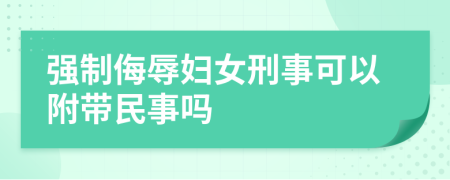 强制侮辱妇女刑事可以附带民事吗